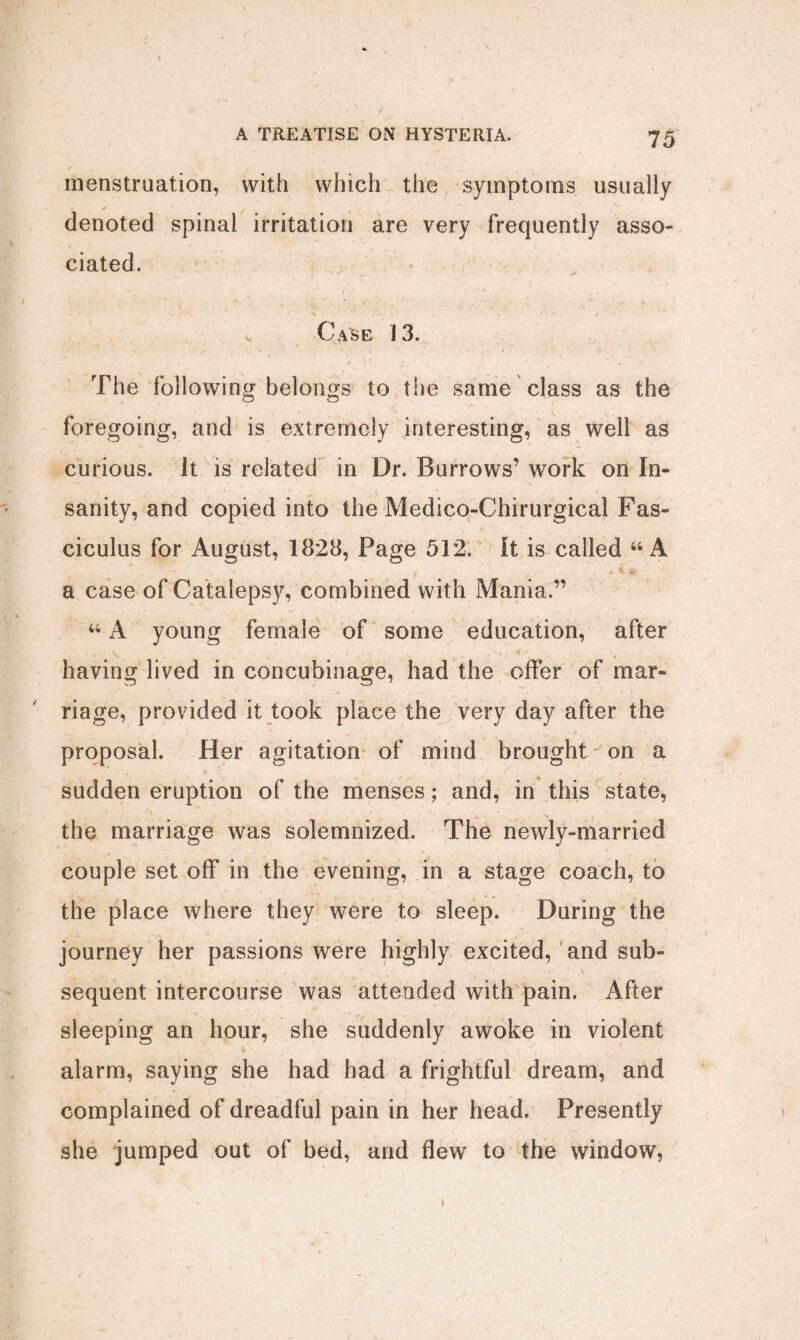 A TREATISE ON HYSTERIA. 75

menstruation, with which the symptoms usually denoted spinal irritation are very frequently associated.

Case 13.

The following belongs to the same class as the foregoing, and is extremely interesting, as well as curious. It is related in Dr. Burrows' work on Insanity, and copied into the Medico-Chirurgical Fasciculus for August, 1828, Page 512. It is called "A a case of Catalepsy, combined with Mania."

"A young female of some education, after having lived in concubinage, had the offer of marriage, provided it took place the very day after the proposal. Her agitation of mind brought on a sudden eruption of the menses; and, in this state, the marriage was solemnized. The newly-married couple set off in the evening, in a stage coach, to the place where they were to sleep. During the journey her passions were highly excited, and subsequent intercourse was attended with pain. After sleeping an hour, she suddenly awoke in violent alarm, saying she had had a frightful dream, and complained of dreadful pain in her head. Presently she jumped out of bed, and flew to the window,